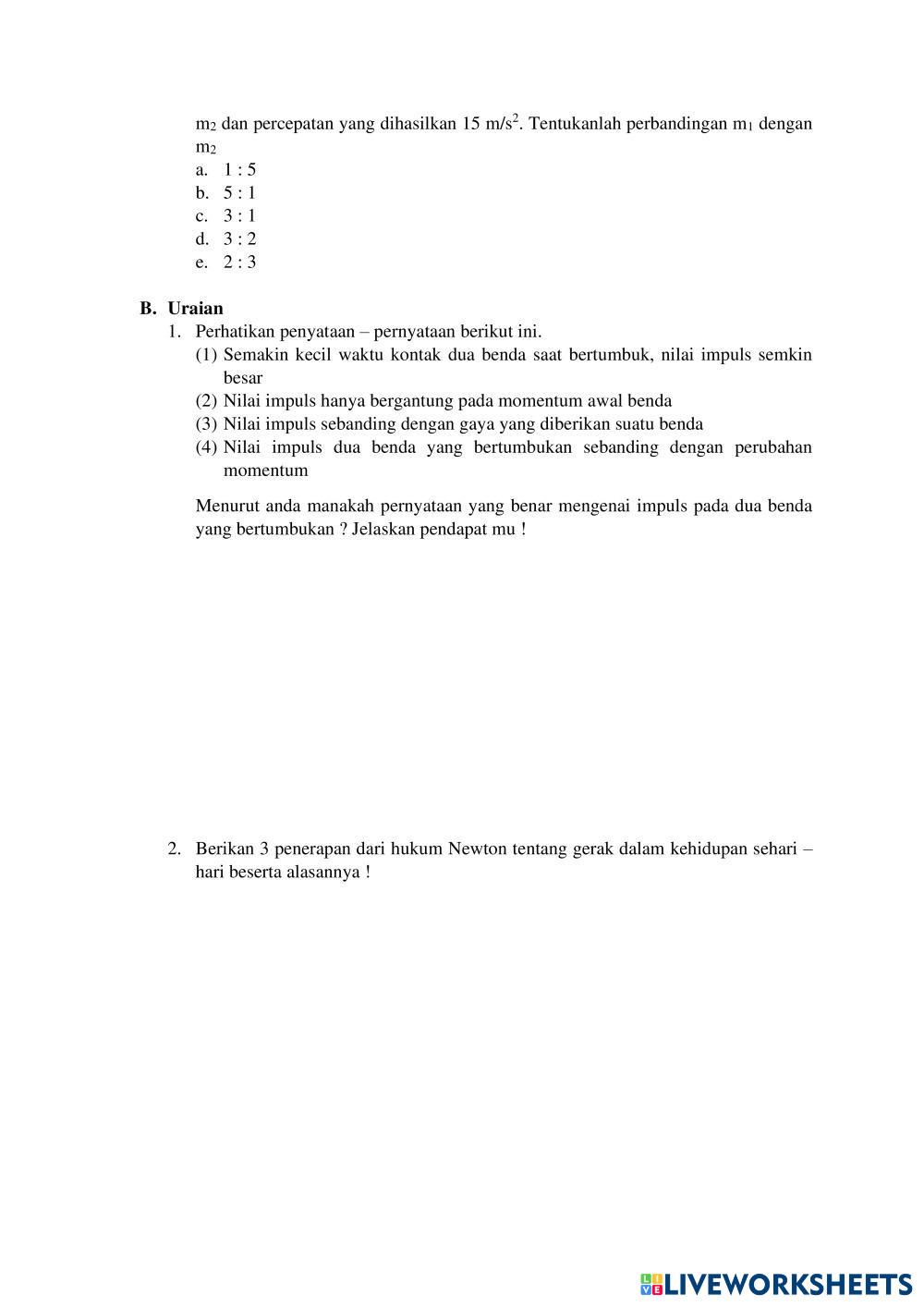 $m_2$ dan percepatan yang dihasilkan 15 $m/s^2$. Tentukanlah perbandingan $m_1$ dengan $m_2$

a. 1 : 5
b. 5 : 1
c. 3 : 1
d. 3 : 2
e. 2 : 3

B. Uraian

1. Perhatikan penyataan – pernyataan berikut ini.
(1) Semakin kecil waktu kontak dua benda saat bertumbuk, nilai impuls semkin besar
(2) Nilai impuls hanya bergantung pada momentum awal benda
(3) Nilai impuls sebanding dengan gaya yang diberikan suatu benda
(4) Nilai impuls dua benda yang bertumbukan sebanding dengan perubahan momentum

Menurut anda manakah pernyataan yang benar mengenai impuls pada dua benda yang bertumbukan ? Jelaskan pendapat mu !

2. Berikan 3 penerapan dari hukum Newton tentang gerak dalam kehidupan sehari – hari beserta alasannya !

LIVEWORKSHEETS